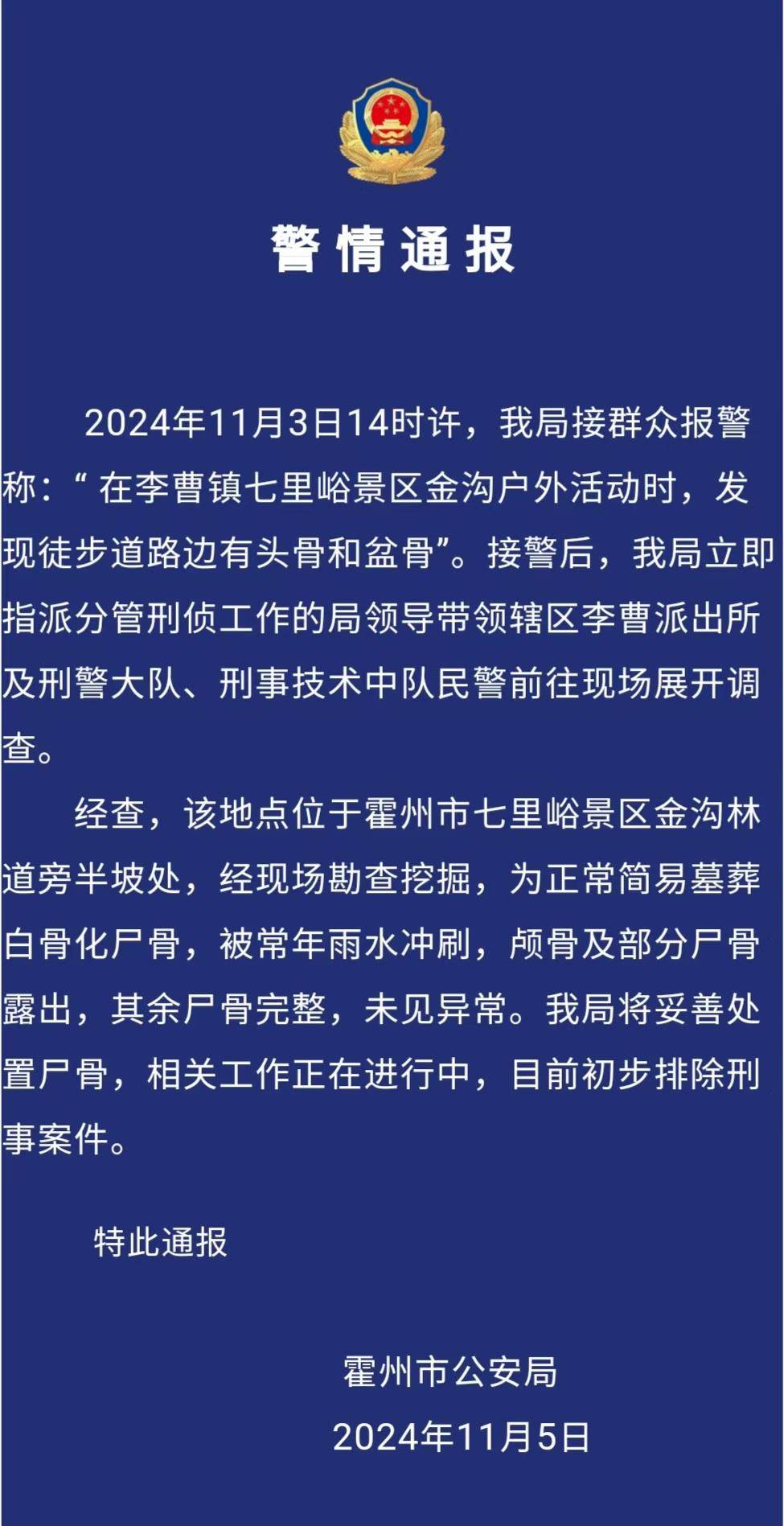 警情通报

2024年11月3日14时许，我局接群众报警称：“ 在李曹镇七里峪景区金沟户外活动时，发现徒步道路边有头骨和盆骨”。接警后，我局立即指派分管刑侦工作的局领导带领辖区李曹派出所及刑警大队、刑事技术中队民警前往现场展开调查。

经查，该地点位于霍州市七里峪景区金沟林道旁半坡处，经现场勘查挖掘，为正常简易墓葬白骨化尸骨，被常年雨水冲刷，颅骨及部分尸骨露出，其余尸骨完整，未见异常。我局将妥善处置尸骨，相关工作正在进行中，目前初步排除刑事案件。

特此通报

霍州市公安局

2024年11月5日